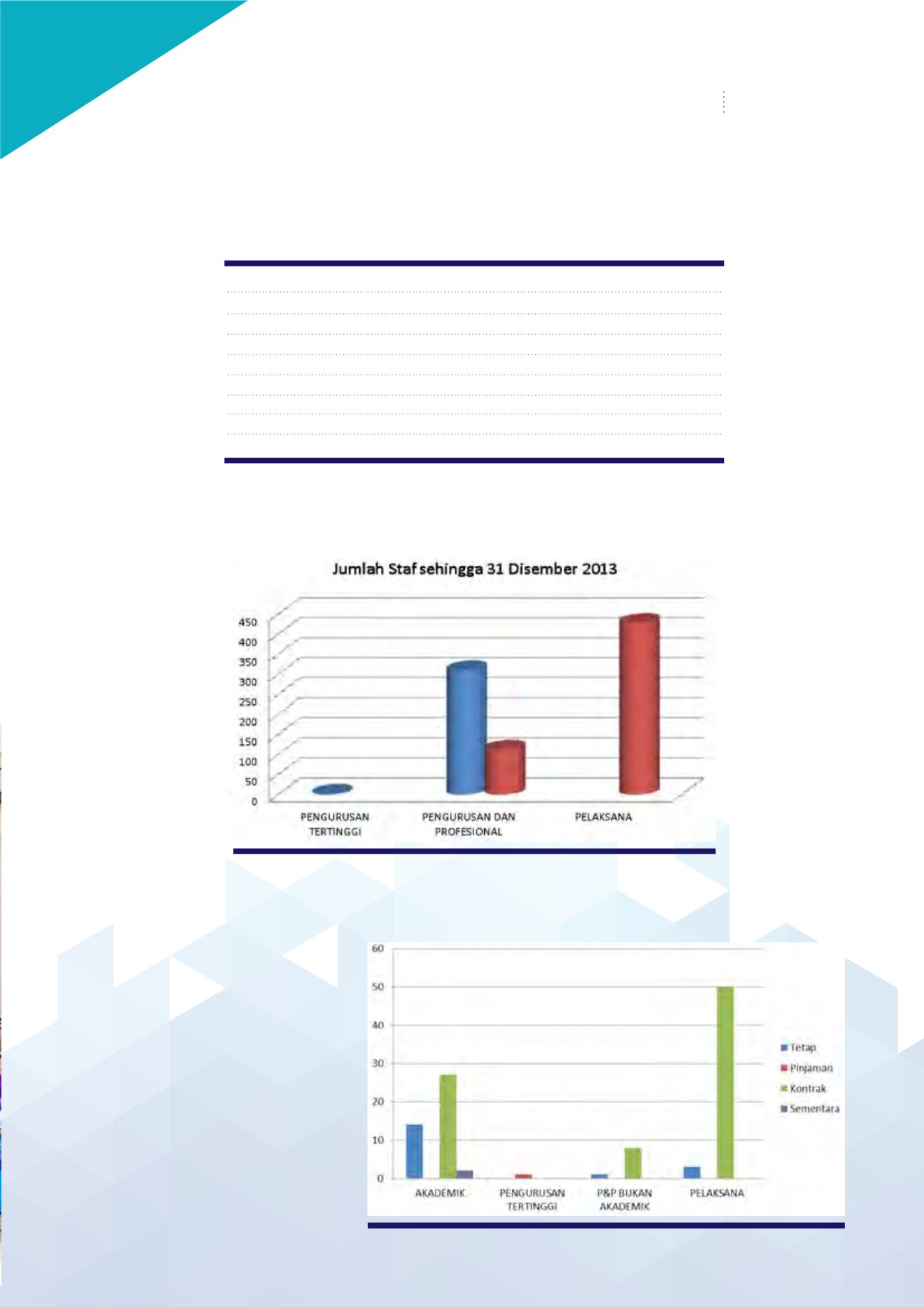 Jumlah Staf sehingga 31 Disember 2013

450
400
350
300
250
200
150
100
50
0

PENGURUSAN TERTINGGI
PENGURUSAN DAN PROFESIONAL
PELAKSANA

60
50
40
30
20
10
0

AKADEMIK
PENGURUSAN TERTINGGI
P&P BUKAN AKADEMIK
PELAKSANA

Tetap
Pinjaman
Kontrak
Sementara